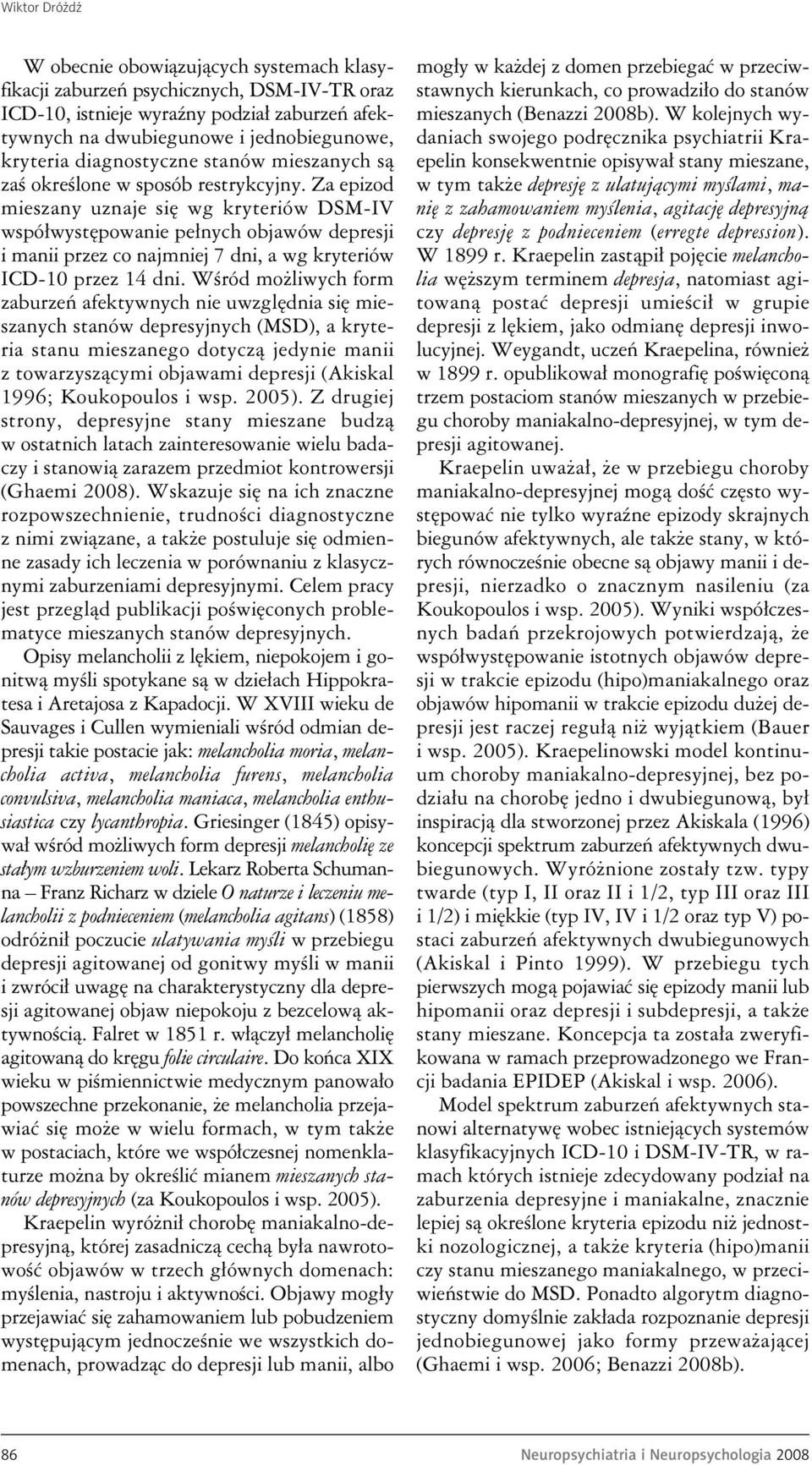 Wiktor Dróżdż

W obecnie obowiązujących systemach klasyfikacji zaburzeń psychicznych, DSM-IV-TR oraz ICD-10, istnieje wyraźny podział zaburzeń afektywnych na dwubiegunowe i jednobiegunowe, kryteria diagnostyczne stanów mieszanych są zaś określone w sposób restrykcyjny. Za epizod mieszany uznaje się wg kryteriów DSM-IV współwystępowanie pełnych objawów depresji i manii przez co najmniej 7 dni, a wg kryteriów ICD-10 przez 14 dni. Wśród możliwych form zaburzeń afektywnych nie uwzględnia się mieszanych stanów depresyjnych (MSD), a kryteria stanu mieszanego dotyczą jedynie manii z towarzyszącymi objawami depresji (Akiskal 1996; Koukopoulos i wsp. 2005). Z drugiej strony, depresyjne stany mieszane budzą w ostatnich latach zainteresowanie wielu badaczy i stanowią zarazem przedmiot kontrowersji (Ghaemi 2008). Wskazuje się na ich znaczne rozpowszechnienie, trudności diagnostyczne z nimi związane, a także postuluje się odmienne zasady ich leczenia w porównaniu z klasycznymi zaburzeniami depresyjnymi. Celem pracy jest przegląd publikacji poświęconych problematyce mieszanych stanów depresyjnych.

Opisy melancholii z lękiem, niepokojem i gonitwą myśli spotykane są w dziełach Hippokratesa i Aretajosa z Kapadocji. W XVIII wieku de Sauvages i Cullen wymieniali wśród odmian depresji takie postacie jak: melancholia moria, melancholia activa, melancholia furens, melancholia convulsiva, melancholia maniaca, melancholia enthusiastica czy lycanthropia. Griesinger (1845) opisywał wśród możliwych form depresji melancholię ze stałym wzburzeniem woli. Lekarz Roberta Schumanna – Franz Richarz w dziele O naturze i leczeniu melancholii z podnieceniem (melancholia agitans) (1858) odróżnił poczucie ulatywania myśli w przebiegu depresji agitowanej od gonitwy myśli w manii i zwrócił uwagę na charakterystyczny dla depresji agitowanej objaw niepokoju z bezcelową aktywnością. Falret w 1851 r. włączył melancholię agitowaną do kręgu folie circulaire. Do końca XIX wieku w piśmiennictwie medycznym panowało powszechne przekonanie, że melancholia przejawiać się może w wielu formach, w tym także w postaciach, które we współczesnej nomenklaturze można by określić mianem mieszanych stanów depresyjnych (za Koukopoulos i wsp. 2005).

Kraepelin wyróżnił chorobę maniakalno-depresyjną, której zasadniczą cechą była nawrotowość objawów w trzech głównych domenach: myślenia, nastroju i aktywności. Objawy mogły przejawiać się zahamowaniem lub pobudzeniem występującym jednocześnie we wszystkich domenach, prowadząc do depresji lub manii, albo mogły w każdej z domen przebiegać w przeciwstawnych kierunkach, co prowadziło do stanów mieszanych (Benazzi 2008b). W kolejnych wydaniach swojego podręcznika psychiatrii Kraepelin konsekwentnie opisywał stany mieszane, w tym także depresję z ulatującymi myślami, manię z zahamowaniem myślenia, agitację depresyjną czy depresję z podnieceniem (erregte depression). W 1899 r. Kraepelin zastąpił pojęcie melancholia węższym terminem depresja, natomiast agitowaną postać depresji umieścił w grupie depresji z lękiem, jako odmianę depresji inwolucyjnej. Weygandt, uczeń Kraepelina, również w 1899 r. opublikował monografię poświęconą trzem postaciom stanów mieszanych w przebiegu choroby maniakalno-depresyjnej, w tym depresji agitowanej.

Kraepelin uważał, że w przebiegu choroby maniakalno-depresyjnej mogą dość często występować nie tylko wyraźne epizody skrajnych biegunów afektywnych, ale także stany, w których równocześnie obecne są objawy manii i depresji, nierzadko o znacznym nasileniu (za Koukopoulos i wsp. 2005). Wyniki współczesnych badań przekrojowych potwierdzają, że współwystępowanie istotnych objawów depresji w trakcie epizodu (hipo)maniakalnego oraz objawów hipomanii w trakcie epizodu dużej depresji jest raczej regułą niż wyjątkiem (Bauer i wsp. 2005). Kraepelinowski model kontinuum choroby maniakalno-depresyjnej, bez podziału na chorobę jedno i dwubiegunową, był inspiracją dla stworzonej przez Akiskala (1996) koncepcji spektrum zaburzeń afektywnych dwubiegunowych. Wyróżnione zostały tzw. typy twarde (typ I, II oraz II i 1/2, typ III oraz III i 1/2) i miękkie (typ IV, IV i 1/2 oraz typ V) postaci zaburzeń afektywnych dwubiegunowych (Akiskal i Pinto 1999). W przebiegu tych pierwszych mogą pojawiać się epizody manii lub hipomanii oraz depresji i subdepresji, a także stany mieszane. Koncepcja ta została zweryfikowana w ramach przeprowadzonego we Francji badania EPIDEP (Akiskal i wsp. 2006).

Model spektrum zaburzeń afektywnych stanowi alternatywę wobec istniejących systemów klasyfikacyjnych ICD-10 i DSM-IV-TR, w ramach których istnieje zdecydowany podział na zaburzenia depresyjne i maniakalne, znacznie lepiej są określone kryteria epizodu niż jednostki nozologicznej, a także kryteria (hipo)manii czy stanu mieszanego maniakalnego, w przeciwieństwie do MSD. Ponadto algorytm diagnostyczny domyślnie zakłada rozpoznanie depresji jednobiegunowej jako formy przeważającej (Ghaemi i wsp. 2006; Benazzi 2008b).

86

Neuropsychiatria i Neuropsychologia 2008